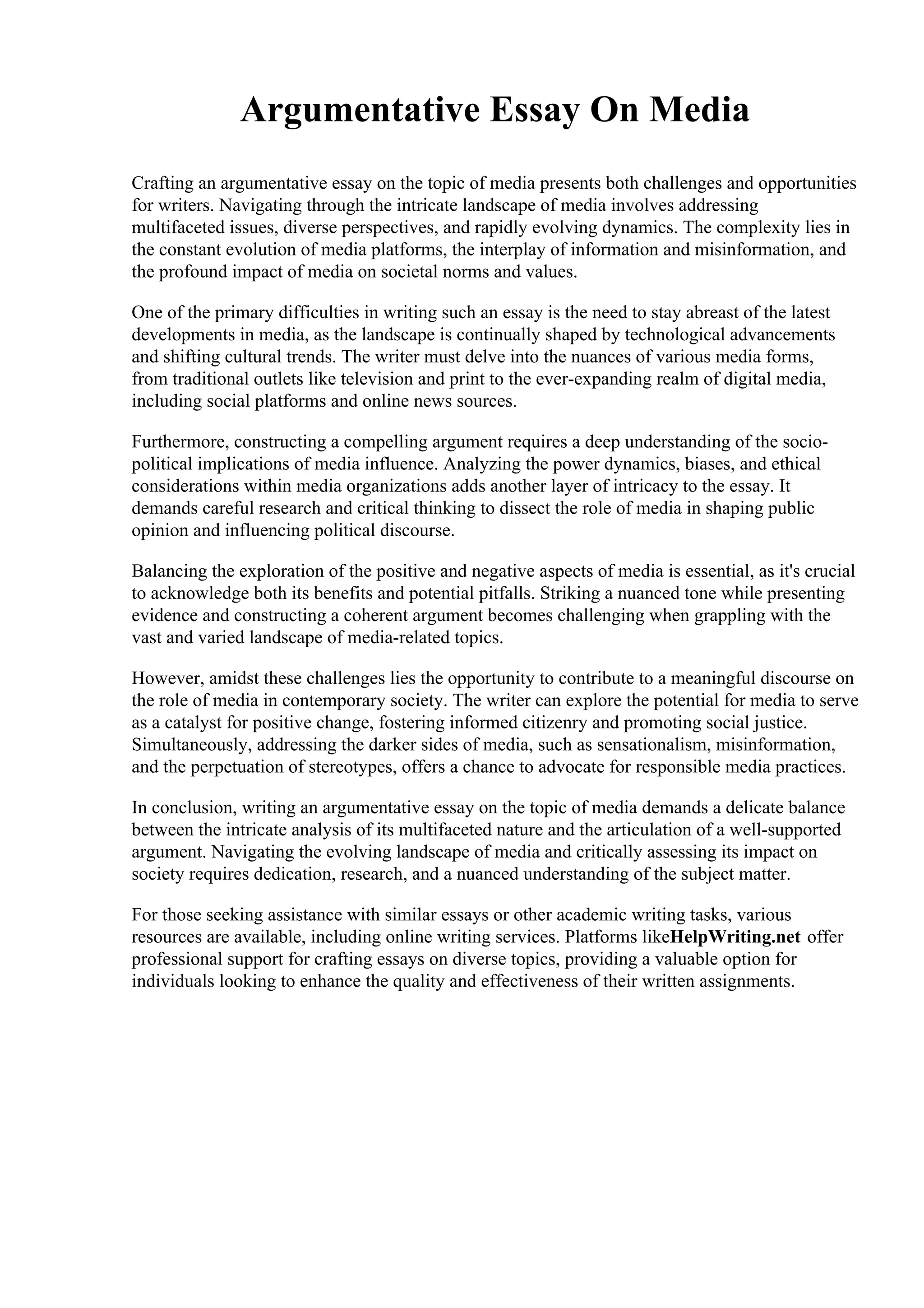 Argumentative Essay On Media

Crafting an argumentative essay on the topic of media presents both challenges and opportunities for writers. Navigating through the intricate landscape of media involves addressing multifaceted issues, diverse perspectives, and rapidly evolving dynamics. The complexity lies in the constant evolution of media platforms, the interplay of information and misinformation, and the profound impact of media on societal norms and values.

One of the primary difficulties in writing such an essay is the need to stay abreast of the latest developments in media, as the landscape is continually shaped by technological advancements and shifting cultural trends. The writer must delve into the nuances of various media forms, from traditional outlets like television and print to the ever-expanding realm of digital media, including social platforms and online news sources.

Furthermore, constructing a compelling argument requires a deep understanding of the socio-political implications of media influence. Analyzing the power dynamics, biases, and ethical considerations within media organizations adds another layer of intricacy to the essay. It demands careful research and critical thinking to dissect the role of media in shaping public opinion and influencing political discourse.

Balancing the exploration of the positive and negative aspects of media is essential, as it's crucial to acknowledge both its benefits and potential pitfalls. Striking a nuanced tone while presenting evidence and constructing a coherent argument becomes challenging when grappling with the vast and varied landscape of media-related topics.

However, amidst these challenges lies the opportunity to contribute to a meaningful discourse on the role of media in contemporary society. The writer can explore the potential for media to serve as a catalyst for positive change, fostering informed citizenry and promoting social justice. Simultaneously, addressing the darker sides of media, such as sensationalism, misinformation, and the perpetuation of stereotypes, offers a chance to advocate for responsible media practices.

In conclusion, writing an argumentative essay on the topic of media demands a delicate balance between the intricate analysis of its multifaceted nature and the articulation of a well-supported argument. Navigating the evolving landscape of media and critically assessing its impact on society requires dedication, research, and a nuanced understanding of the subject matter.

For those seeking assistance with similar essays or other academic writing tasks, various resources are available, including online writing services. Platforms likeHelpWriting.net offer professional support for crafting essays on diverse topics, providing a valuable option for individuals looking to enhance the quality and effectiveness of their written assignments.